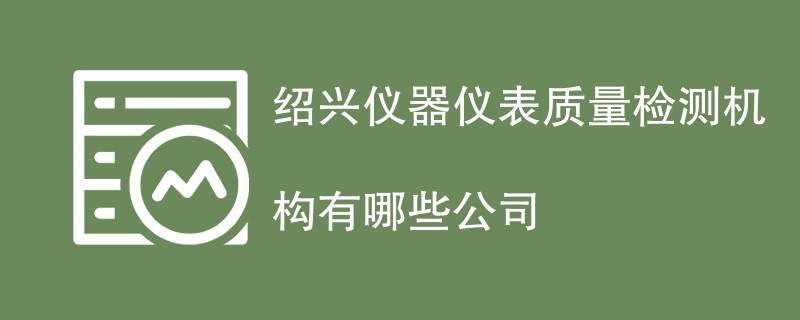 绍兴仪器仪表质量检测机构有哪些公司